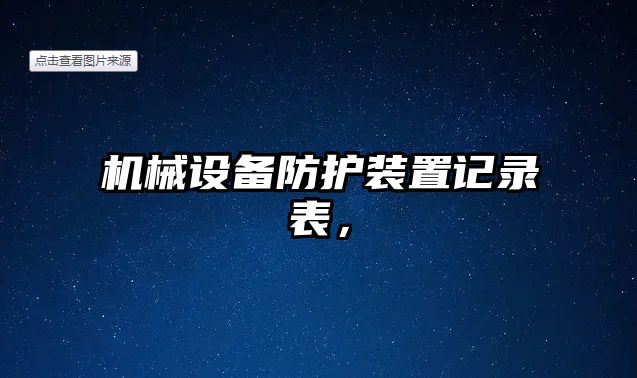 点击查看图片来源

机械设备防护装置记录表，